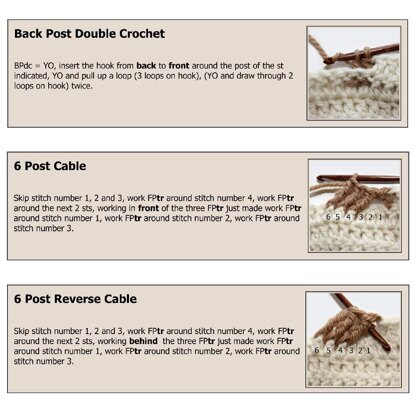 Back Post Double Crochet

BPdc = YO, insert the hook from back to front around the post of the st indicated, YO and pull up a loop (3 loops on hook), (YO and draw through 2 loops on hook) twice.

6 Post Cable

Skip stitch number 1, 2 and 3, work FPtr around stitch number 4, work FPtr around the next 2 sts, working in front of the three FPtr just made work FPtr around stitch number 1, work FPtr around stitch number 2, work FPtr around stitch number 3.

6 5 4 3 2 1

6 Post Reverse Cable

Skip stitch number 1, 2 and 3, work FPtr around stitch number 4, work FPtr around the next 2 sts, working behind the three FPtr just made work FPtr around stitch number 1, work FPtr around stitch number 2, work FPtr around stitch number 3.

6 5 4 3 2 1